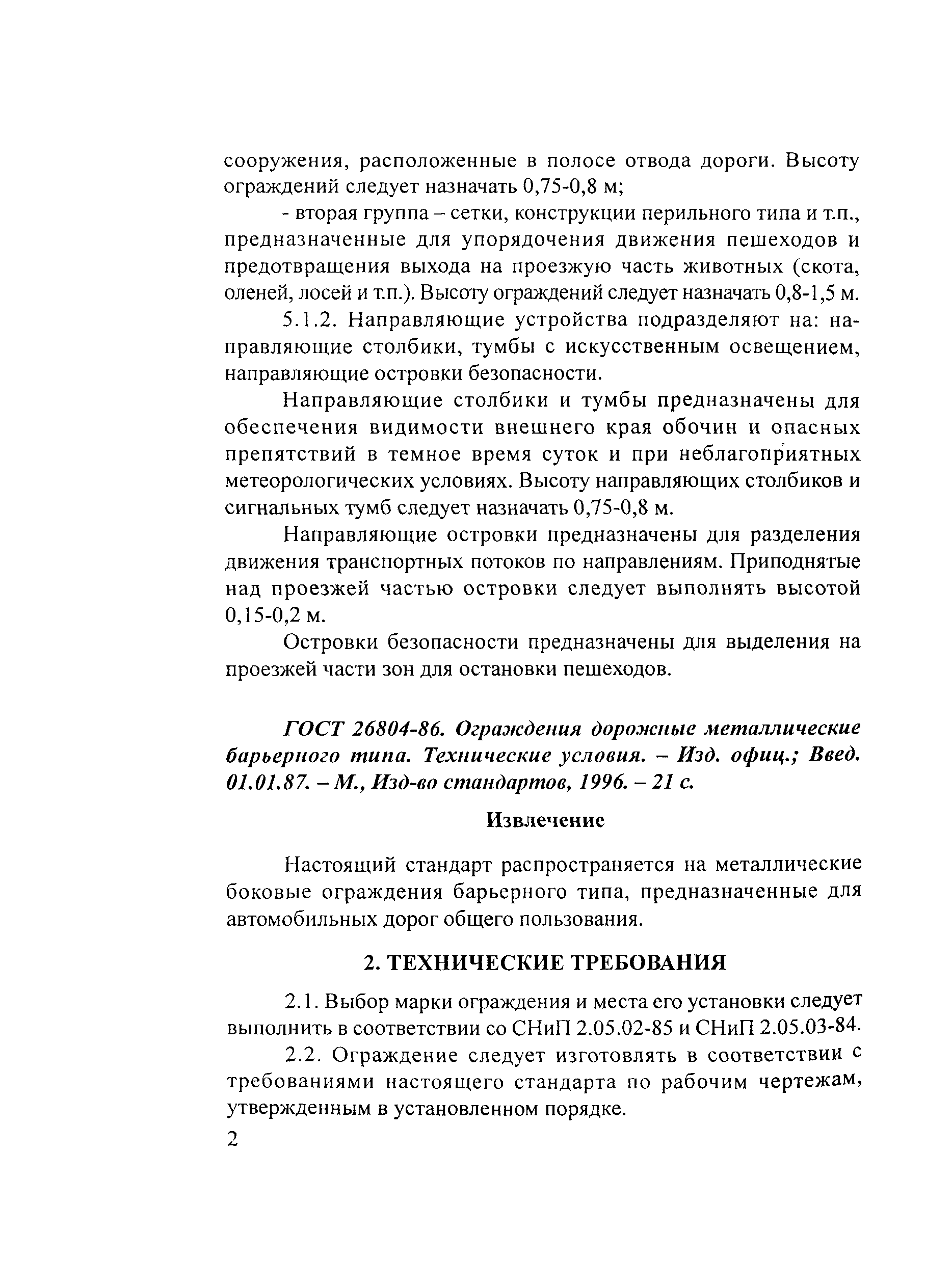 сооружения, расположенные в полосе отвода дороги. Высоту ограждений следует назначать 0,75-0,8 м;

- вторая группа – сетки, конструкции перильного типа и т.п., предназначенные для упорядочения движения пешеходов и предотвращения выхода на проезжую часть животных (скота, оленей, лосей и т.п.). Высоту ограждений следует назначать 0,8-1,5 м.

5.1.2. Направляющие устройства подразделяют на: направляющие столбики, тумбы с искусственным освещением, направляющие островки безопасности.

Направляющие столбики и тумбы предназначены для обеспечения видимости внешнего края обочин и опасных препятствий в темное время суток и при неблагоприятных метеорологических условиях. Высоту направляющих столбиков и сигнальных тумб следует назначать 0,75-0,8 м.

Направляющие островки предназначены для разделения движения транспортных потоков по направлениям. Приподнятые над проезжей частью островки следует выполнять высотой 0,15-0,2 м.

Островки безопасности предназначены для выделения на проезжей части зон для остановки пешеходов.

ГОСТ 26804-86. Ограждения дорожные металлические барьерного типа. Технические условия. – Изд. офиц.; Введ. 01.01.87. – М., Изд-во стандартов, 1996. – 21 с.

Извлечение

Настоящий стандарт распространяется на металлические боковые ограждения барьерного типа, предназначенные для автомобильных дорог общего пользования.

2. ТЕХНИЧЕСКИЕ ТРЕБОВАНИЯ

2.1. Выбор марки ограждения и места его установки следует выполнить в соответствии со СНиП 2.05.02-85 и СНиП 2.05.03-84.

2.2. Ограждение следует изготовлять в соответствии с требованиями настоящего стандарта по рабочим чертежам, утвержденным в установленном порядке.

2